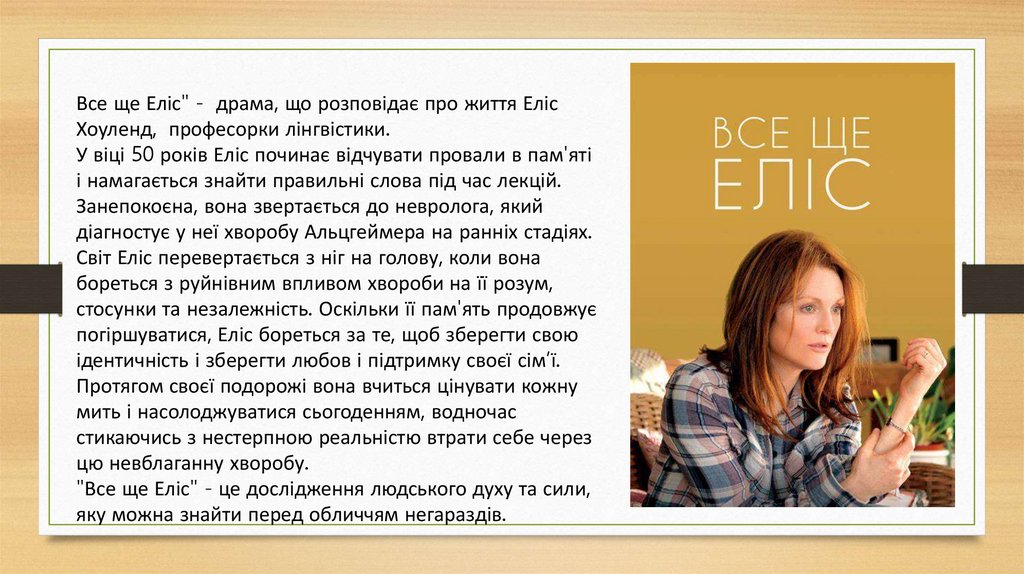 Все ще Еліс" - драма, що розповідає про життя Еліс Хоуленд, професорки лінгвістики.

У віці 50 років Еліс починає відчувати провали в пам'яті і намагається знайти правильні слова під час лекцій. Занепокоєна, вона звертається до невролога, який діагностує у неї хворобу Альцгеймера на ранніх стадіях. Світ Еліс перевертається з ніг на голову, коли вона бореться з руйнівним впливом хвороби на її розум, стосунки та незалежність. Оскільки її пам'ять продовжує погіршуватися, Еліс бореться за те, щоб зберегти свою ідентичність і зберегти любов і підтримку своєї сім'ї. Протягом своєї подорожі вона вчиться цінувати кожну мить і насолоджуватися сьогоденням, водночас стикаючись з нестерпною реальністю втрати себе через цю невблаганну хворобу.

"Все ще Еліс" - це дослідження людського духу та сили, яку можна знайти перед обличчям негараздів.

ВСЕ ЩЕ
ЕЛІС